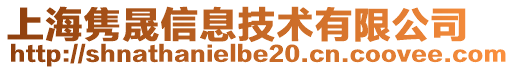 上海隽晟信息技术有限公司
http://shnathanielbe20.cn.coovee.com